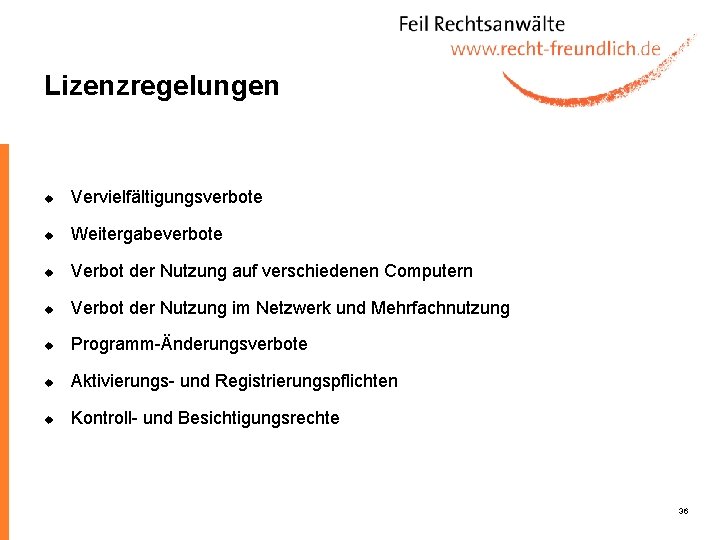 Feil Rechtsanwälte
www.recht-freundlich.de

Lizenzregelungen

• Vervielfältigungsverbote
• Weitergabeverbote
• Verbot der Nutzung auf verschiedenen Computern
• Verbot der Nutzung im Netzwerk und Mehrfachnutzung
• Programm-Änderungsverbote
• Aktivierungs- und Registrierungspflichten
• Kontroll- und Besichtigungsrechte

36